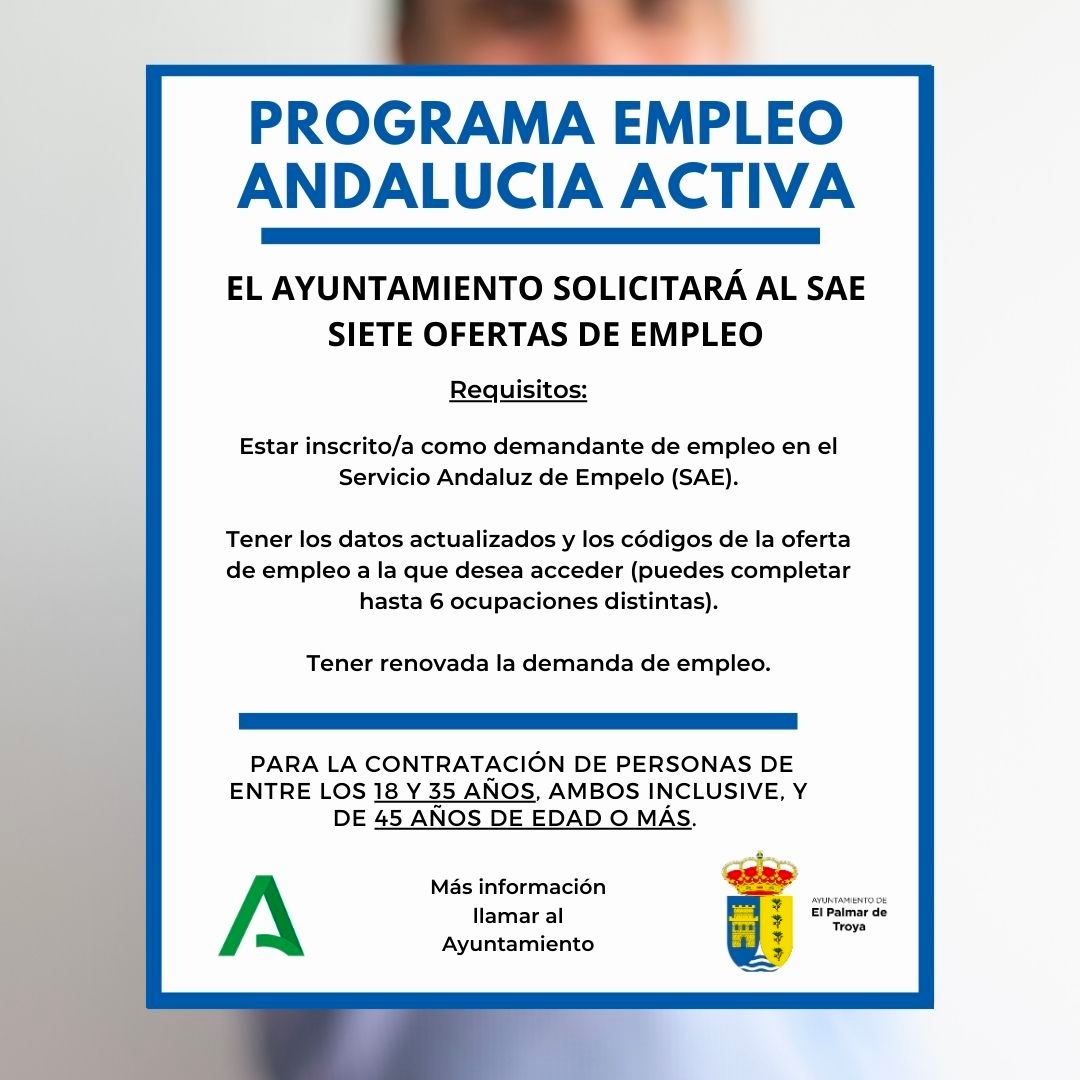 PROGRAMA EMPLEO ANDALUCIA ACTIVA

EL AYUNTAMIENTO SOLICITARÁ AL SAE SIETE OFERTAS DE EMPLEO

Requisitos:

Estar inscrito/a como demandante de empleo en el Servicio Andaluz de Empelo (SAE).

Tener los datos actualizados y los códigos de la oferta de empleo a la que desea acceder (puedes completar hasta 6 ocupaciones distintas).

Tener renovada la demanda de empleo.

PARA LA CONTRATACIÓN DE PERSONAS DE ENTRE LOS 18 Y 35 AÑOS, AMBOS INCLUSIVE, Y DE 45 AÑOS DE EDAD O MÁS.

Más información llamar al Ayuntamiento

AYUNTAMIENTO DE
El Palmar de Troya